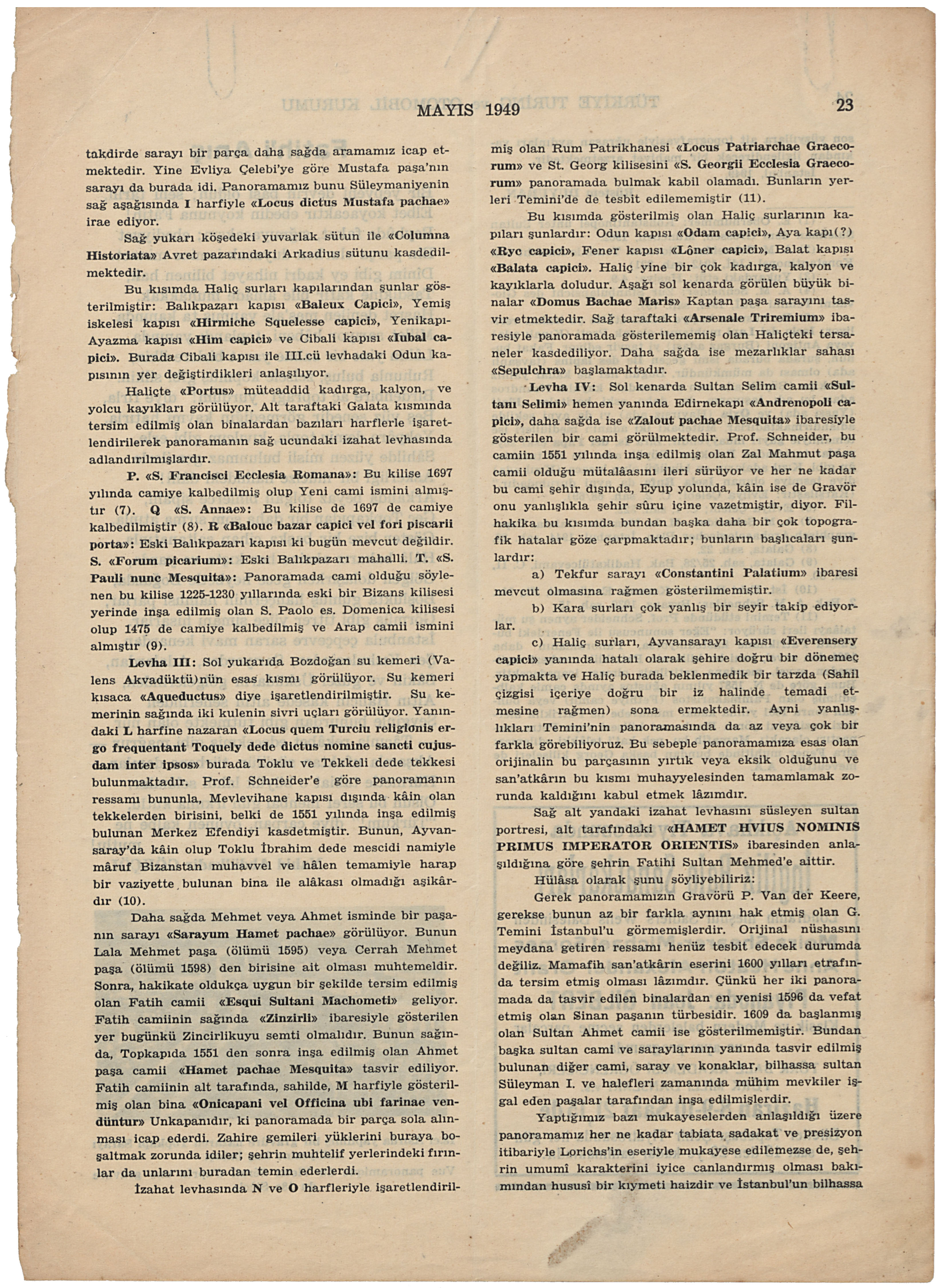 MAYIS 1949

23

takdirde sarayı bir parça daha sağda aramamız icap etmektedir. Yine Evliya Çelebi'ye göre Mustafa paşa'nın sarayı da burada idi. Panoramamız bunu Süleymaniyenin sağ aşağısında I harfiyle «Locus dictus Mustafa pachae» irae ediyor.

Sağ yukarı köşedeki yuvarlak sütun ile «Columna Historiata» Avret pazarındaki Arkadius sütunu kasdedilmektedir.

Bu kısımda Haliç surları kapılarından şunlar gösterilmiştir: Balıkpazarı kapısı «Baleux Capici», Yemiş iskelesi kapısı «Hirmiche Squelesse capici», Yenikapı-Ayazma kapısı «Him capici» ve Cibali kapısı «Iubal capici». Burada Cibali kapısı ile III.cü levhadaki Odun kapısının yer değiştirdikleri anlaşılıyor.

Haliçte «Portus» müteaddid kadırga, kalyon, ve yolcu kayıkları görülüyor. Alt taraftaki Galata kısmında tersim edilmiş olan binalardan bazıları harflerle işaretlendirilerek panoramanın sağ ucundaki izahat levhasında adlandırılmışlardır.

P. «S. Francisci Ecclesia Romana»: Bu kilise 1697 yılında camiye kalbedilmiş olup Yeni cami ismini almıştır (7). Q «S. Annae»: Bu kilise de 1697 de camiye kalbedilmiştir (8). R «Balouc bazar capici vel fori piscarii porta»: Eski Balıkpazarı kapısı ki bugün mevcut değildir. S. «Forum picarium»: Eski Balıkpazarı mahalli. T. «S. Pauli nunc Mesquita»: Panoramada cami olduğu söylenen bu kilise 1225-1230 yıllarında eski bir Bizans kilisesi yerinde inşa edilmiş olan S. Paolo es. Domenica kilisesi olup 1475 de camiye kalbedilmiş ve Arap camii ismini almıştır (9).

Levha III: Sol yukarıda Bozdoğan su kemeri (Valens Akvadüktü)nün esas kısmı görülüyor. Su kemeri kısaca «Aqueductus» diye işaretlendirilmiştir. Su kemerinin sağında iki kulenin sivri uçları görülüyor. Yanındaki L harfine nazaran «Locus quem Turciu religionis ergo frequentant Toquely dede dictus nomine sancti cujusdam inter ipsos» burada Toklu ve Tekkeli dede tekkesi bulunmaktadır. Prof. Schneider'e göre panoramanın ressamı bununla, Mevlevihane kapısı dışında kâin olan tekkelerden birisini, belki de 1551 yılında inşa edilmiş bulunan Merkez Efendiyi kasdetmiştir. Bunun, Ayvansaray'da kâin olup Toklu İbrahim dede mescidi namiyle mâruf Bizanstan muhavvel ve hâlen temamiyle harap bir vaziyette bulunan bina ile alâkası olmadığı aşikârdır (10).

Daha sağda Mehmet veya Ahmet isminde bir paşanın sarayı «Sarayum Hamet pachae» görülüyor. Bunun Lala Mehmet paşa (ölümü 1595) veya Cerrah Mehmet paşa (ölümü 1598) den birisine ait olması muhtemeldir. Sonra, hakikate oldukça uygun bir şekilde tersim edilmiş olan Fatih camii «Esqui Sultani Machometi» geliyor. Fatih camiinin sağında «Zinzirli» ibaresiyle gösterilen yer bugünkü Zincirlikuyu semti olmalıdır. Bunun sağında, Topkapıda 1551 den sonra inşa edilmiş olan Ahmet paşa camii «Hamet pachae Mesquita» tasvir ediliyor. Fatih camiinin alt tarafında, sahilde, M harfiyle gösterilmiş olan bina «Onicapani vel Officina ubi farinae vendüntur» Unkapanıdır, ki panoramada bir parça sola alınması icap ederdi. Zahire gemileri yüklerini buraya boşaltmak zorunda idiler; şehrin muhtelif yerlerindeki fırınlar da unlarını buradan temin ederlerdi.

İzahat levhasında N ve O harfleriyle işaretlendirilmiş olan Rum Patrikhanesi «Locus Patriarchae Graecorum» ve St. Georg kilisesini «S. Georgii Ecclesia Graecorum» panoramada bulmak kabil olamadı. Bunların yerleri Temini'de de tesbit edilememiştir (11).

Bu kısımda gösterilmiş olan Haliç surlarının kapıları şunlardır: Odun kapısı «Odam capici», Aya kapı(?) «Ryc capici», Fener kapısı «Lôner capici», Balat kapısı «Balata capici». Haliç yine bir çok kadırga, kalyon ve kayıklarla doludur. Aşağı sol kenarda görülen büyük binalar «Domus Bachae Maris» Kaptan paşa sarayını tasvir etmektedir. Sağ taraftaki «Arsenale Triremium» ibaresiyle panoramada gösterilememiş olan Haliçteki tersaneler kasdediliyor. Daha sağda ise mezarlıklar sahası «Sepulchra» başlamaktadır.

Levha IV: Sol kenarda Sultan Selim camii «Sultanı Selimi» hemen yanında Edirnekapı «Andrenopoli capici», daha sağda ise «Zalout pachae Mesquita» ibaresiyle gösterilen bir cami görülmektedir. Prof. Schneider, bu camiin 1551 yılında inşa edilmiş olan Zal Mahmut paşa camii olduğu mütalâasını ileri sürüyor ve her ne kadar bu cami şehir dışında, Eyup yolunda, kâin ise de Gravör onu yanlışlıkla şehir sûru içine vazetmiştir, diyor. Filhakika bu kısımda bundan başka daha bir çok topografik hatalar göze çarpmaktadır; bunların başlıcaları şunlardır:

a) Tekfur sarayı «Constantini Palatium» ibaresi mevcut olmasına rağmen gösterilmemiştir.

b) Kara surları çok yanlış bir seyir takip ediyorlar.

c) Haliç surları, Ayvansarayı kapısı «Everensery capici» yanında hatalı olarak şehire doğru bir dönemeç yapmakta ve Haliç burada beklenmedik bir tarzda (Sahil çizgisi içeriye doğru bir iz halinde temadi etmesine rağmen) sona ermektedir. Ayni yanlışlıkları Temini'nin panoramasında da az veya çok bir farkla görebiliyoruz. Bu sebeple panoramamıza esas olan orijinalin bu parçasının yırtık veya eksik olduğunu ve san'atkârın bu kısmı muhayyelesinden tamamlamak zorunda kaldığını kabul etmek lâzımdır.

Sağ alt yandaki izahat levhasını süsleyen sultan portresi, alt tarafındaki «HAMET HVIUS NOMINIS PRIMUS IMPERATOR ORIENTIS» ibaresinden anlaşıldığına göre şehrin Fatihi Sultan Mehmed'e aittir.

Hülâsa olarak şunu söyliyebiliriz:

Gerek panoramamızın Gravörü P. Van der Keere, gerekse bunun az bir farkla aynını hak etmiş olan G. Temini İstanbul'u görmemişlerdir. Orijinal nüshasını meydana getiren ressamı henüz tesbit edecek durumda değiliz. Mamafih san'atkârın eserini 1600 yılları etrafında tersim etmiş olması lâzımdır. Çünkü her iki panoramada da tasvir edilen binalardan en yenisi 1596 da vefat etmiş olan Sinan paşanın türbesidir. 1609 da başlanmış olan Sultan Ahmet camii ise gösterilmemiştir. Bundan başka sultan cami ve saraylarının yanında tasvir edilmiş bulunan diğer cami, saray ve konaklar, bilhassa sultan Süleyman I. ve halefleri zamanında mühim mevkiler işgal eden paşalar tarafından inşa edilmişlerdir.

Yaptığımız bazı mukayeselerden anlaşıldığı üzere panoramamız her ne kadar tabiata sadakat ve presizyon itibariyle Lorichs'in eseriyle mukayese edilemezse de, şehrin umumî karakterini iyice canlandırmış olması bakımından hususî bir kıymeti haizdir ve İstanbul'un bilhassa